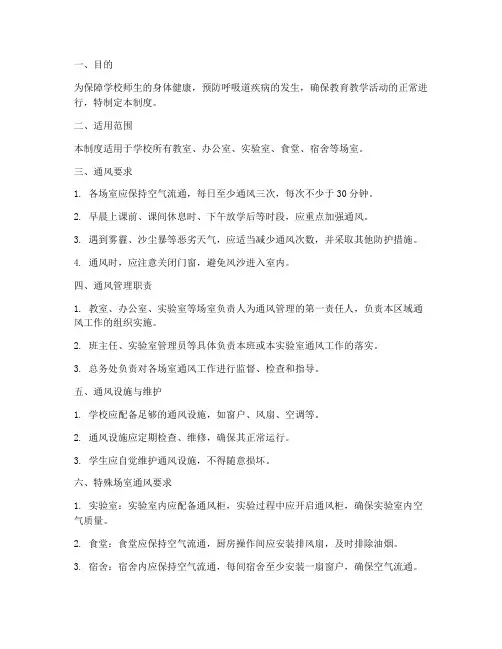 一、目的

为保障学校师生的身体健康，预防呼吸道疾病的发生，确保教育教学活动的正常进行，特制定本制度。

二、适用范围

本制度适用于学校所有教室、办公室、实验室、食堂、宿舍等场室。

三、通风要求

1. 各场室应保持空气流通，每日至少通风三次，每次不少于 30 分钟。

2. 早晨上课前、课间休息时、下午放学后等时段，应重点加强通风。

3. 遇到雾霾、沙尘暴等恶劣天气，应适当减少通风次数，并采取其他防护措施。

4. 通风时，应注意关闭门窗，避免风沙进入室内。

四、通风管理职责

1. 教室、办公室、实验室等场室负责人为通风管理的第一责任人，负责本区域通风工作的组织实施。

2. 班主任、实验室管理员等具体负责本班或本实验室通风工作的落实。

3. 总务处负责对各场室通风工作进行监督、检查和指导。

五、通风设施与维护

1. 学校应配备足够的通风设施，如窗户、风扇、空调等。

2. 通风设施应定期检查、维修，确保其正常运行。

3. 学生应自觉维护通风设施，不得随意损坏。

六、特殊场室通风要求

1. 实验室：实验室内应配备通风柜，实验过程中应开启通风柜，确保实验室内空气质量。

2. 食堂：食堂应保持空气流通，厨房操作间应安装排风扇，及时排除油烟。

3. 宿舍：宿舍内应保持空气流通，每间宿舍至少安装一扇窗户，确保空气流通。